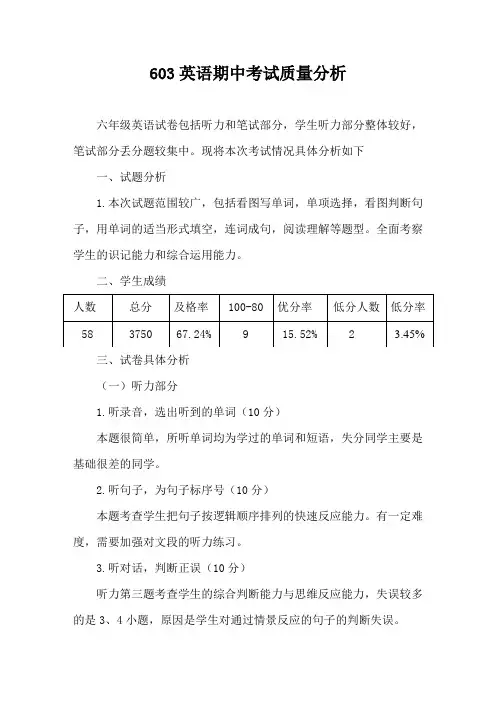 603 英语期中考试质量分析

六年级英语试卷包括听力和笔试部分，学生听力部分整体较好，笔试部分丢分题较集中。现将本次考试情况具体分析如下

一、试题分析

1.本次试题范围较广，包括看图写单词，单项选择，看图判断句子，用单词的适当形式填空，连词成句，阅读理解等题型。全面考察学生的识记能力和综合运用能力。

二、学生成绩

| 人数 | 总分 | 及格率 | 100-80 | 优分率 | 低分人数 | 低分率 |
|---|---|---|---|---|---|---|
| 58 | 3750 | 67.24% | 9 | 15.52% | 2 | 3.45% |

三、试卷具体分析

（一）听力部分

1.听录音，选出听到的单词（10 分）

本题很简单，所听单词均为学过的单词和短语，失分同学主要是基础很差的同学。

2.听句子，为句子标序号（10 分）

本题考查学生把句子按逻辑顺序排列的快速反应能力。有一定难度，需要加强对文段的听力练习。

3.听对话，判断正误（10 分）

听力第三题考查学生的综合判断能力与思维反应能力，失误较多的是 3、4 小题，原因是学生对通过情景反应的句子的判断失误。